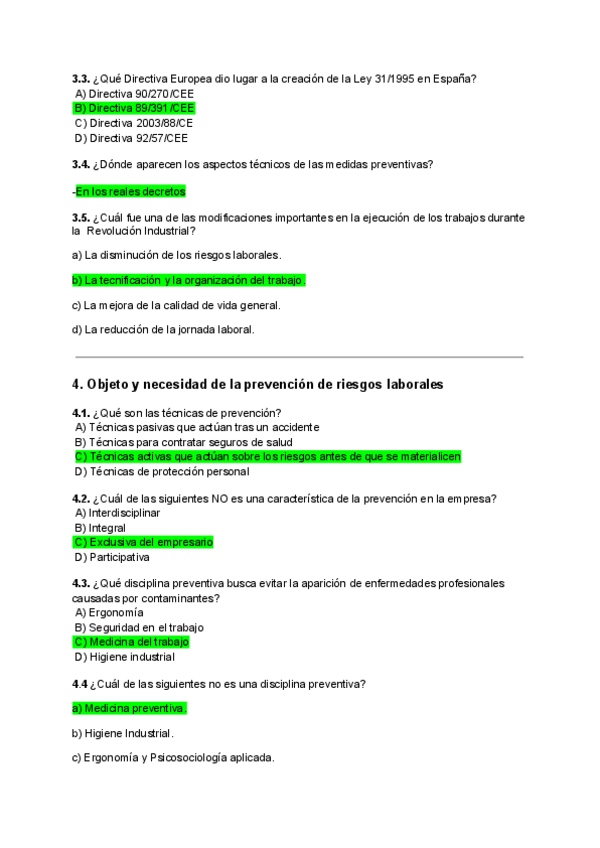 **3.3.** ¿Qué Directiva Europea dio lugar a la creación de la Ley 31/1995 en España?
A) Directiva 90/270/CEE
B) Directiva 89/391/CEE
C) Directiva 2003/88/CE
D) Directiva 92/57/CEE

**3.4.** ¿Dónde aparecen los aspectos técnicos de las medidas preventivas?

-En los reales decretos

**3.5.** ¿Cuál fue una de las modificaciones importantes en la ejecución de los trabajos durante la Revolución Industrial?

a) La disminución de los riesgos laborales.

b) La tecnificación y la organización del trabajo.

c) La mejora de la calidad de vida general.

d) La reducción de la jornada laboral.

**4. Objeto y necesidad de la prevención de riesgos laborales**

**4.1.** ¿Qué son las técnicas de prevención?
A) Técnicas pasivas que actúan tras un accidente
B) Técnicas para contratar seguros de salud
C) Técnicas activas que actúan sobre los riesgos antes de que se materialicen
D) Técnicas de protección personal

**4.2.** ¿Cuál de las siguientes NO es una característica de la prevención en la empresa?
A) Interdisciplinar
B) Integral
C) Exclusiva del empresario
D) Participativa

**4.3.** ¿Qué disciplina preventiva busca evitar la aparición de enfermedades profesionales causadas por contaminantes?
A) Ergonomía
B) Seguridad en el trabajo
C) Medicina del trabajo
D) Higiene industrial

**4.4** ¿Cuál de las siguientes no es una disciplina preventiva?

a) Medicina preventiva.

b) Higiene Industrial.

c) Ergonomía y Psicosociología aplicada.